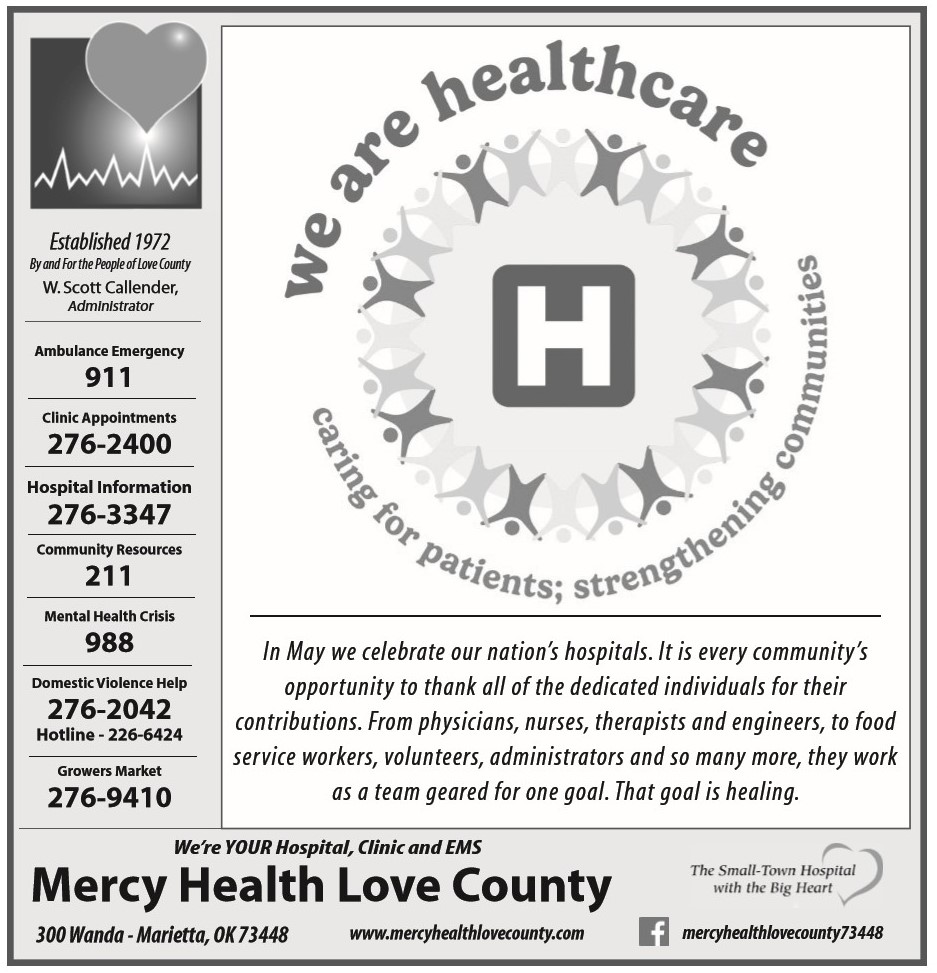 Established 1972
By and For the People of Love County
W. Scott Callender,
Administrator

Ambulance Emergency
911

Clinic Appointments
276-2400

Hospital Information
276-3347

Community Resources
211

Mental Health Crisis
988

Domestic Violence Help
276-2042
Hotline - 226-6424

Growers Market
276-9410

we are healthcare

H

caring for patients; strengthening communities

In May we celebrate our nation's hospitals. It is every community's opportunity to thank all of the dedicated individuals for their contributions. From physicians, nurses, therapists and engineers, to food service workers, volunteers, administrators and so many more, they work as a team geared for one goal. That goal is healing.

We're YOUR Hospital, Clinic and EMS
Mercy Health Love County
The Small-Town Hospital with the Big Heart
300 Wanda - Marietta, OK 73448 www.mercyhealthlovecounty.com mercyhealthlovecounty73448